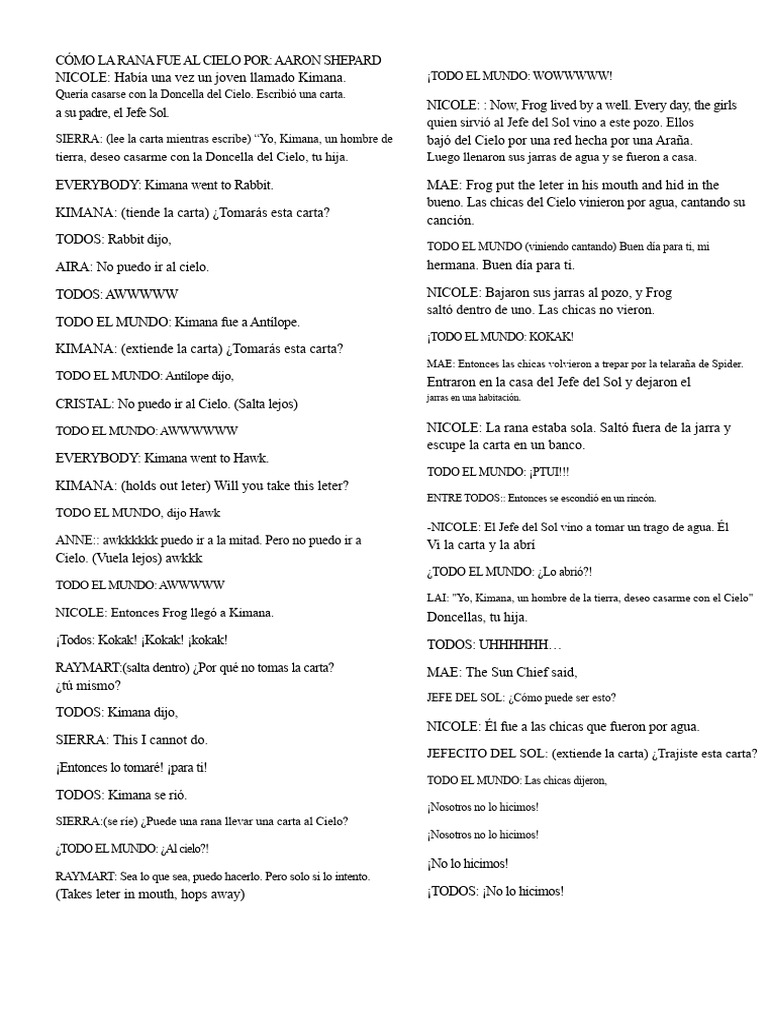 CÓMO LA RANA FUE AL CIELO POR: AARON SHEPARD
NICOLE: Había una vez un joven llamado Kimana.
Quería casarse con la Doncella del Cielo. Escribió una carta.
a su padre, el Jefe Sol.

SIERRA: (lee la carta mientras escribe) "Yo, Kimana, un hombre de tierra, deseo casarme con la Doncella del Cielo, tu hija.

EVERYBODY: Kimana went to Rabbit.

KIMANA: (tiende la carta) ¿Tomarás esta carta?

TODOS: Rabbit dijo,

AIRA: No puedo ir al cielo.

TODOS: AWWWWW

TODO EL MUNDO: Kimana fue a Antílope.

KIMANA: (extiende la carta) ¿Tomarás esta carta?

TODO EL MUNDO: Antílope dijo,

CRISTAL: No puedo ir al Cielo. (Salta lejos)

TODO EL MUNDO: AWWWWWW

EVERYBODY: Kimana went to Hawk.

KIMANA: (holds out leter) Will you take this leter?

TODO EL MUNDO, dijo Hawk

ANNE:: awkkkkkk puedo ir a la mitad. Pero no puedo ir a Cielo. (Vuela lejos) awkkk

TODO EL MUNDO: AWWWWW

NICOLE: Entonces Frog llegó a Kimana.

¡Todos: Kokak! ¡Kokak! ¡kokak!

RAYMART:(salta dentro) ¿Por qué no tomas la carta?
¿tú mismo?

TODOS: Kimana dijo,

SIERRA: This I cannot do.

¡Entonces lo tomaré! ¡para ti!

TODOS: Kimana se rió.

SIERRA:(se ríe) ¿Puede una rana llevar una carta al Cielo?

¿TODO EL MUNDO: ¿Al cielo?!

RAYMART: Sea lo que sea, puedo hacerlo. Pero solo si lo intento.
(Takes leter in mouth, hops away)

¡TODO EL MUNDO: WOWWWWW!

NICOLE: : Now, Frog lived by a well. Every day, the girls quien sirvió al Jefe del Sol vino a este pozo. Ellos
bajó del Cielo por una red hecha por una Araña.
Luego llenaron sus jarras de agua y se fueron a casa.

MAE: Frog put the leter in his mouth and hid in the bueno. Las chicas del Cielo vinieron por agua, cantando su canción.

TODO EL MUNDO (viniendo cantando) Buen día para ti, mi hermana. Buen día para ti.

NICOLE: Bajaron sus jarras al pozo, y Frog
saltó dentro de uno. Las chicas no vieron.

¡TODO EL MUNDO: KOKAK!

MAE: Entonces las chicas volvieron a trepar por la telaraña de Spider.
Entraron en la casa del Jefe del Sol y dejaron el
jarras en una habitación.

NICOLE: La rana estaba sola. Saltó fuera de la jarra y escupe la carta en un banco.

TODO EL MUNDO: ¡PTUI!!!

ENTRE TODOS:: Entonces se escondió en un rincón.

-NICOLE: El Jefe del Sol vino a tomar un trago de agua. Él
Vi la carta y la abrí

¿TODO EL MUNDO: ¿Lo abrió?!

LAI: "Yo, Kimana, un hombre de la tierra, deseo casarme con el Cielo"
Doncellas, tu hija.

TODOS: UHHHHHH…

MAE: The Sun Chief said,

JEFE DEL SOL: ¿Cómo puede ser esto?

NICOLE: Él fue a las chicas que fueron por agua.

JEFECITO DEL SOL: (extiende la carta) ¿Trajiste esta carta?

TODO EL MUNDO: Las chicas dijeron,

¡Nosotros no lo hicimos!

¡Nosotros no lo hicimos!

¡No lo hicimos!

¡TODOS: ¡No lo hicimos!